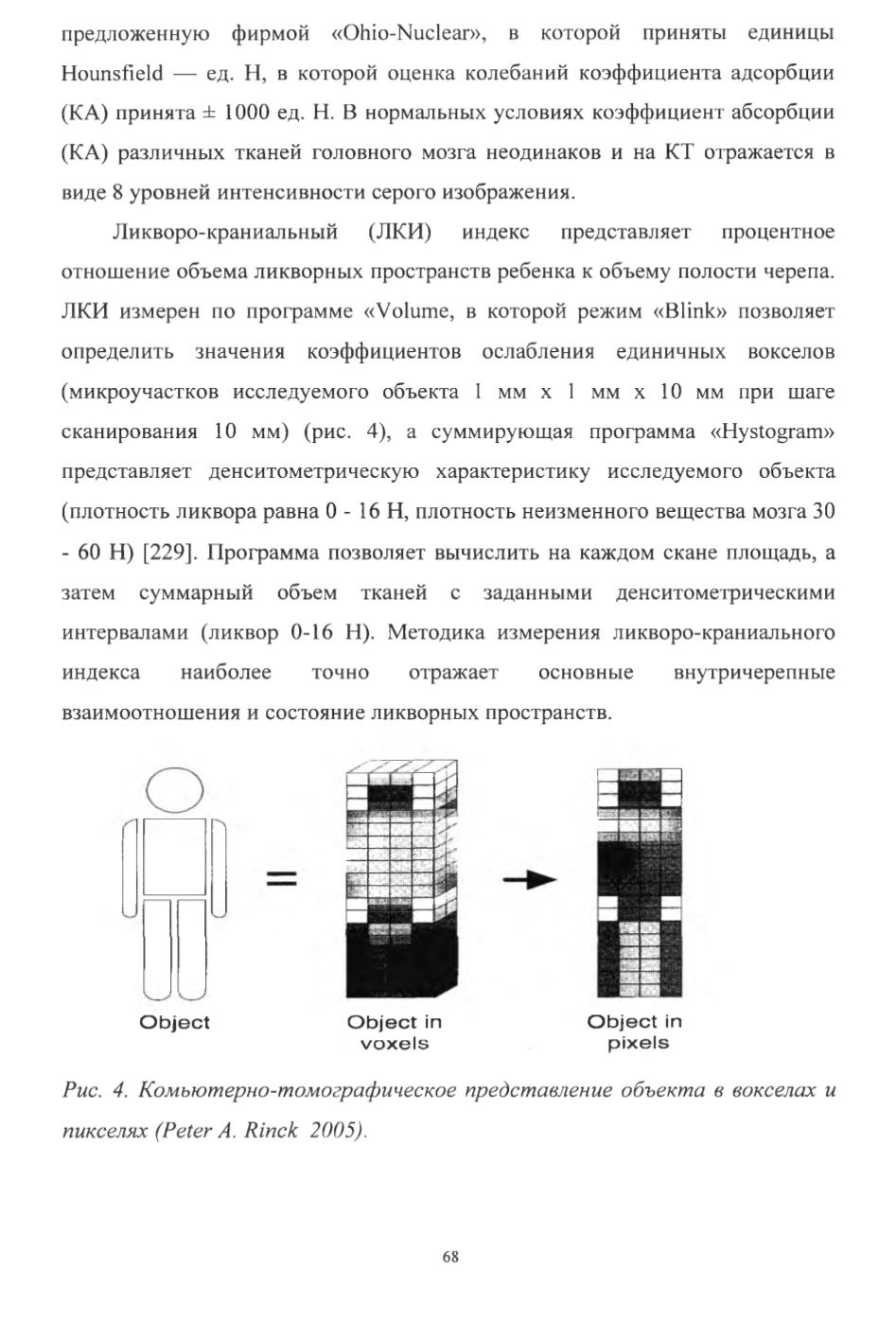 предложенную фирмой «Ohio-Nuclear», в которой приняты единицы Hounsfield — ед. Н, в которой оценка колебаний коэффициента адсорбции (КА) принята ± 1000 ед. Н. В нормальных условиях коэффициент абсорбции (КА) различных тканей головного мозга неодинаков и на КТ отражается в виде 8 уровней интенсивности серого изображения.

Ликворо-краниальный (ЛКИ) индекс представляет процентное отношение объема ликворных пространств ребенка к объему полости черепа. ЛКИ измерен по программе «Volume, в которой режим «Blink» позволяет определить значения коэффициентов ослабления единичных вокселов (микроучастков исследуемого объекта 1 мм х 1 мм х 10 мм при шаге сканирования 10 мм) (рис. 4), а суммирующая программа «Hystogram» представляет денситометрическую характеристику исследуемого объекта (плотность ликвора равна 0 - 16 Н, плотность неизменного вещества мозга 30 - 60 Н) [229]. Программа позволяет вычислить на каждом скане площадь, а затем суммарный объем тканей с заданными денситометрическими интервалами (ликвор 0-16 Н). Методика измерения ликворо-краниального индекса наиболее точно отражает основные внутричерепные взаимоотношения и состояние ликворных пространств.

=

Object

Object in voxels

Object in pixels

Рис. 4. Комьютерно-томографическое представление объекта в вокселах и пикселях (Peter A. Rinck 2005).

68